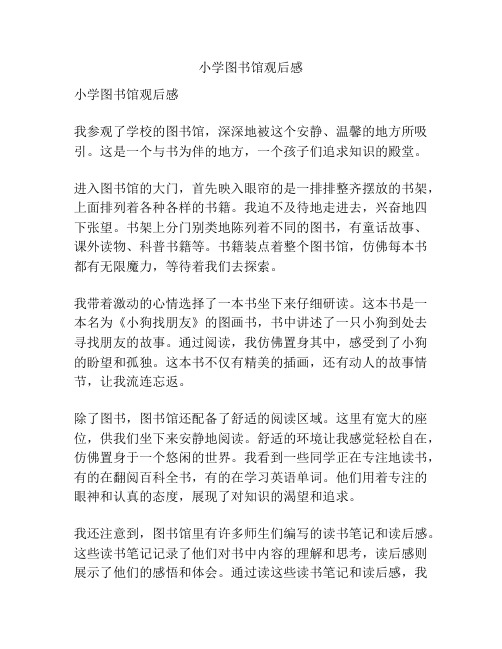 小学图书馆观后感

小学图书馆观后感

我参观了学校的图书馆，深深地被这个安静、温馨的地方所吸引。这是一个与书为伴的地方，一个孩子们追求知识的殿堂。

进入图书馆的大门，首先映入眼帘的是一排排整齐摆放的书架，上面排列着各种各样的书籍。我迫不及待地走进去，兴奋地四下张望。书架上分门别类地陈列着不同的图书，有童话故事、课外读物、科普书籍等。书籍装点着整个图书馆，仿佛每本书都有无限魔力，等待着我们去探索。

我带着激动的心情选择了一本书坐下来仔细研读。这本书是一本名为《小狗找朋友》的图画书，书中讲述了一只小狗到处去寻找朋友的故事。通过阅读，我仿佛置身其中，感受到了小狗的盼望和孤独。这本书不仅有精美的插画，还有动人的故事情节，让我流连忘返。

除了图书，图书馆还配备了舒适的阅读区域。这里有宽大的座位，供我们坐下来安静地阅读。舒适的环境让我感觉轻松自在，仿佛置身于一个悠闲的世界。我看到一些同学正在专注地读书，有的在翻阅百科全书，有的在学习英语单词。他们用着专注的眼神和认真的态度，展现了对知识的渴望和追求。

我还注意到，图书馆里有许多师生们编写的读书笔记和读后感。这些读书笔记记录了他们对书中内容的理解和思考，读后感则展示了他们的感悟和体会。通过读这些读书笔记和读后感，我